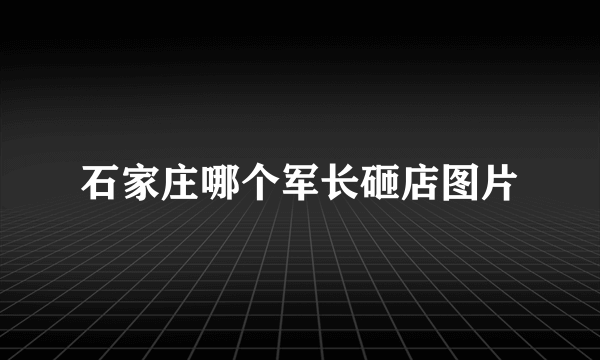 石家庄哪个军长砸店图片